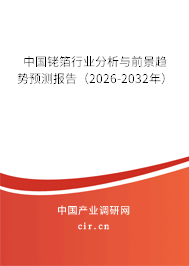 中国铑箔行业分析与前景趋势预测报告（2026-2032年）

中国产业调研网

cir.cn